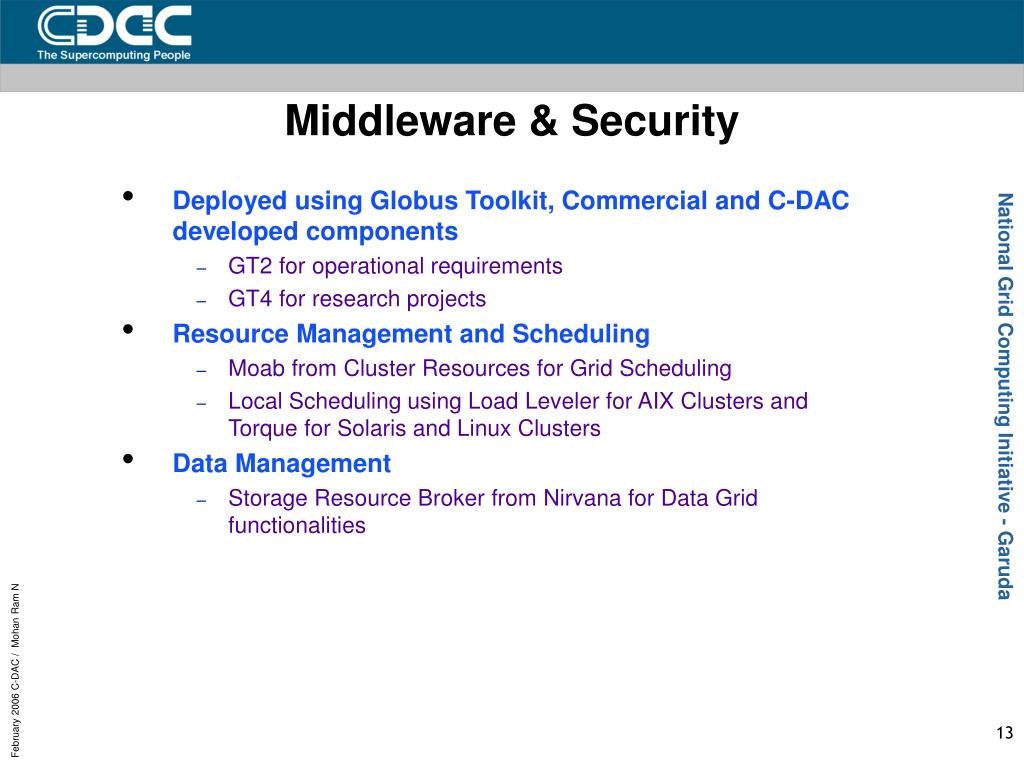 CDAC
The Supercomputing People

Middleware & Security

• Deployed using Globus Toolkit, Commercial and C-DAC developed components
– GT2 for operational requirements
– GT4 for research projects
• Resource Management and Scheduling
– Moab from Cluster Resources for Grid Scheduling
– Local Scheduling using Load Leveler for AIX Clusters and Torque for Solaris and Linux Clusters
• Data Management
– Storage Resource Broker from Nirvana for Data Grid functionalities

National Grid Computing Initiative - Garuda

February 2006 C-DAC / Mohan Ram N

13